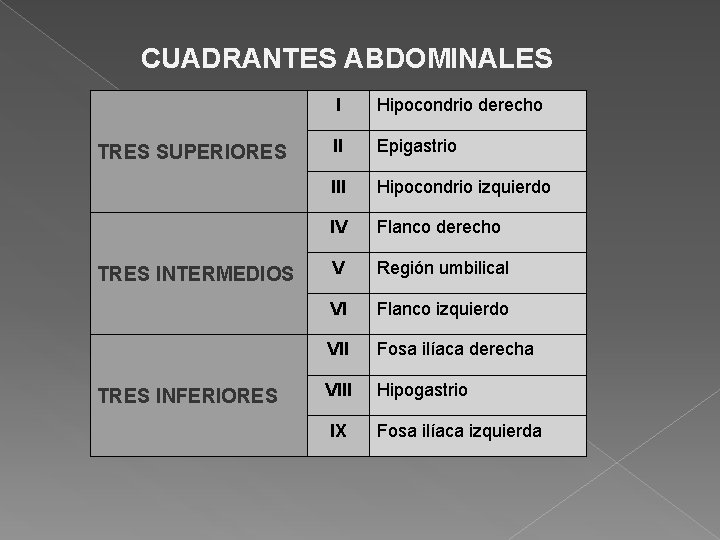 CUADRANTES ABDOMINALES

| | | |
|---|---|---|
| TRES SUPERIORES | I | Hipocondrio derecho |
| | II | Epigastrio |
| | III | Hipocondrio izquierdo |
| TRES INTERMEDIOS | IV | Flanco derecho |
| | V | Región umbilical |
| | VI | Flanco izquierdo |
| TRES INFERIORES | VII | Fosa ilíaca derecha |
| | VIII | Hipogastrio |
| | IX | Fosa ilíaca izquierda |